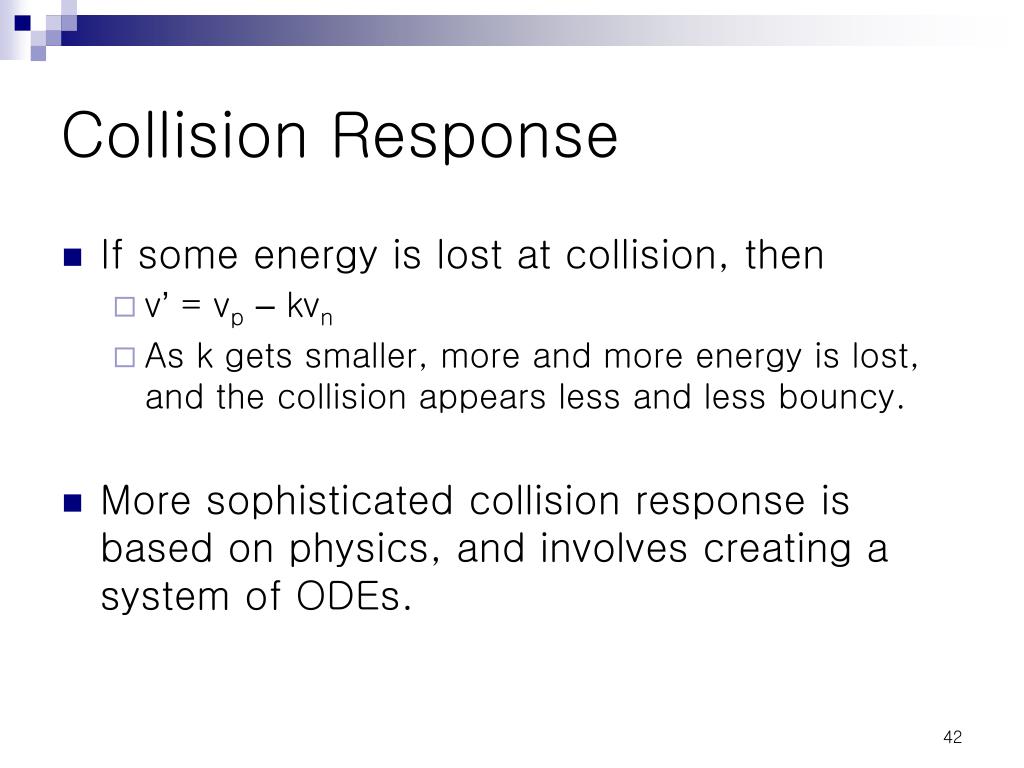 Collision Response

If some energy is lost at collision, then

$v' = v_p - kv_n$

As k gets smaller, more and more energy is lost, and the collision appears less and less bouncy.

More sophisticated collision response is based on physics, and involves creating a system of ODEs.

42